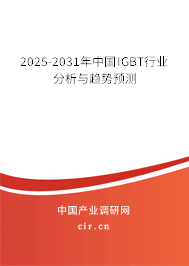 2025-2031年中国IGBT行业分析与趋势预测

中国产业调研网

cir.cn